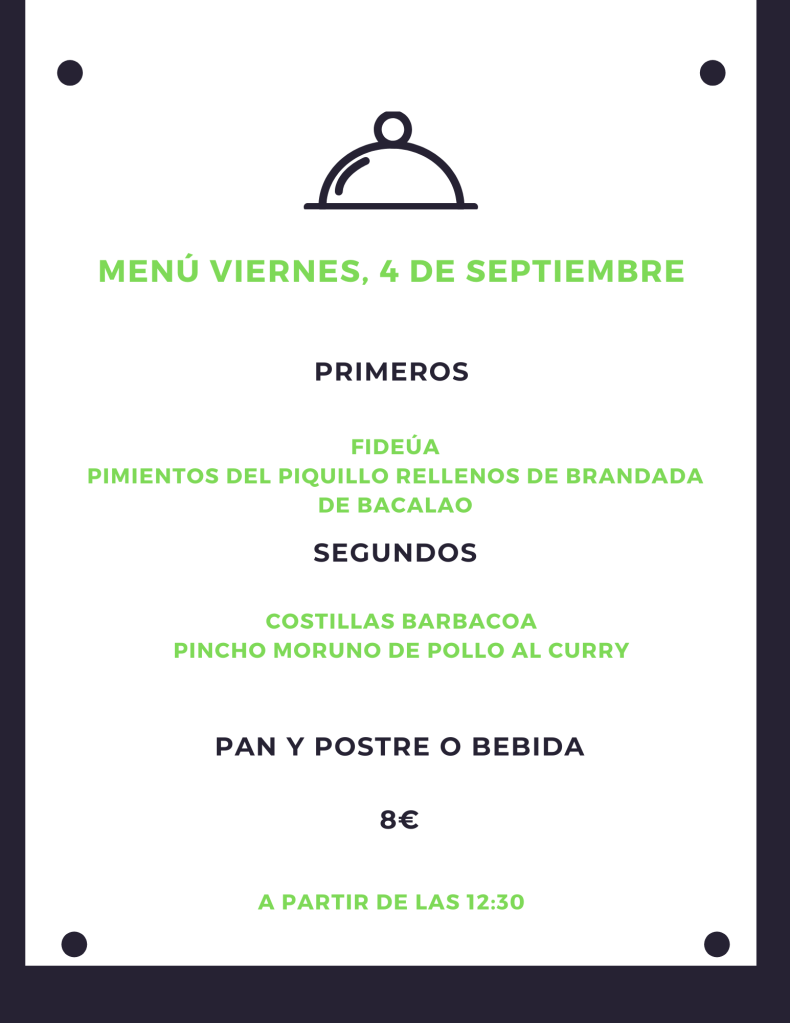 MENÚ VIERNES, 4 DE SEPTIEMBRE

PRIMEROS

FIDEÚA
PIMIENTOS DEL PIQUILLO RELLENOS DE BRANDADA DE BACALAO

SEGUNDOS

COSTILLAS BARBACOA
PINCHO MORUNO DE POLLO AL CURRY

PAN Y POSTRE O BEBIDA

8€

A PARTIR DE LAS 12:30